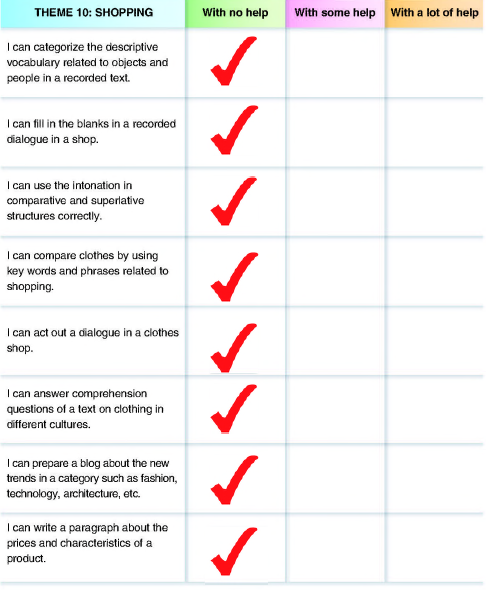 | THEME 10: SHOPPING | With no help | With some help | With a lot of help |
|---|---|---|---|
| I can categorize the descriptive vocabulary related to objects and people in a recorded text. | ✓ | | |
| I can fill in the blanks in a recorded dialogue in a shop. | ✓ | | |
| I can use the intonation in comparative and superlative structures correctly. | ✓ | | |
| I can compare clothes by using key words and phrases related to shopping. | ✓ | | |
| I can act out a dialogue in a clothes shop. | ✓ | | |
| I can answer comprehension questions of a text on clothing in different cultures. | ✓ | | |
| I can prepare a blog about the new trends in a category such as fashion, technology, architecture, etc. | ✓ | | |
| I can write a paragraph about the prices and characteristics of a product. | ✓ | | |